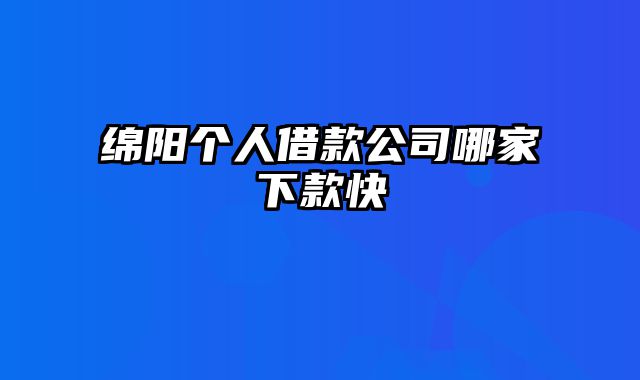 绵阳个人借款公司哪家下款快